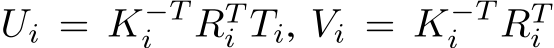 $U_i = K_i^{-T} R_i^T T_i$, $V_i = K_i^{-T} R_i^T$